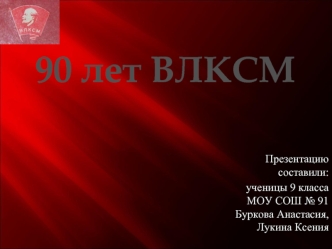 ВЛКСМ

90 лет ВЛКСМ

Презентацию составили: ученицы 9 класса МОУ СОШ № 91 Буркова Анастасия, Лукина Ксения